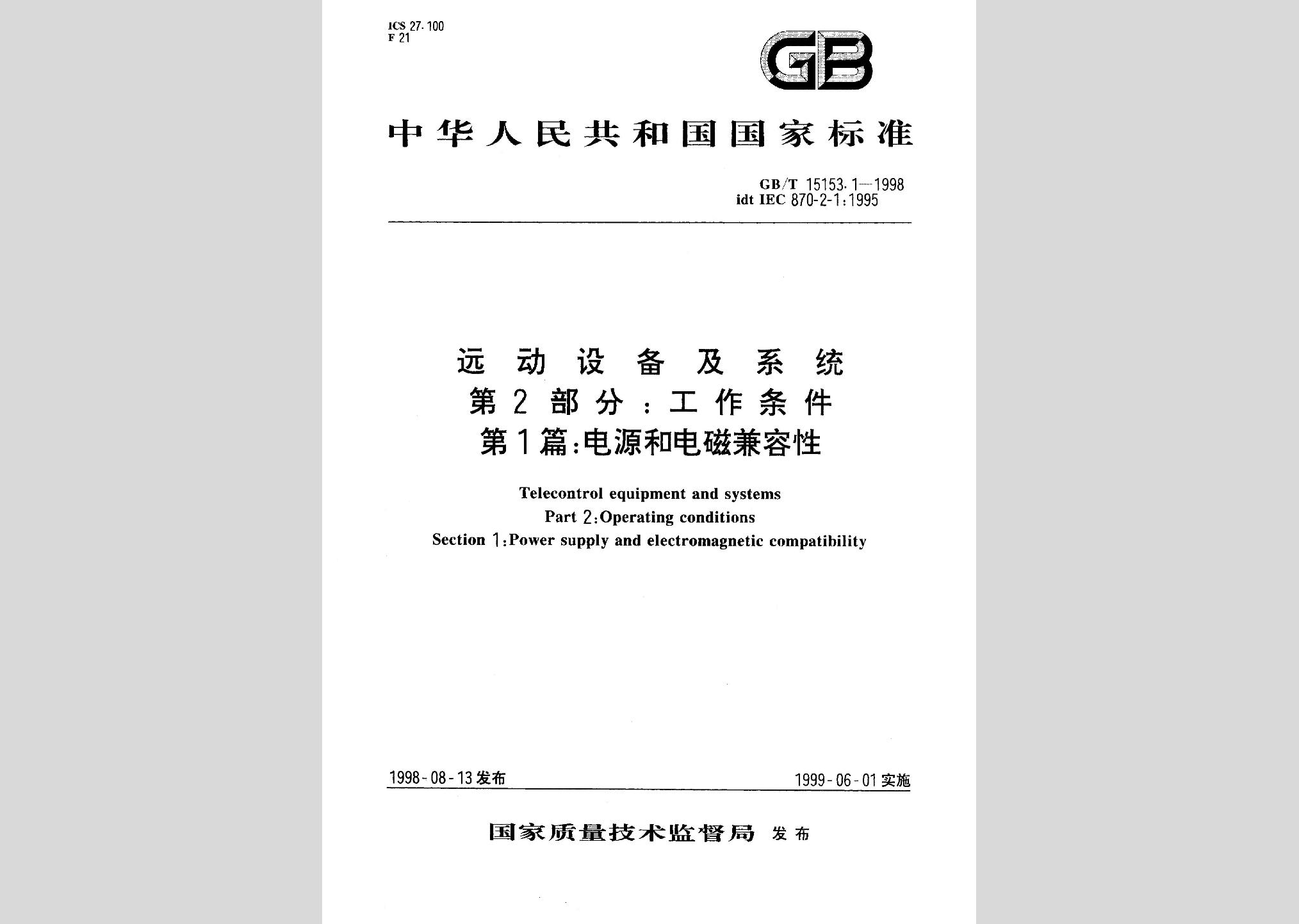 ICS 27.100
F 21

GB

中华人民共和国国家标准

GB/T 15153.1—1998
idt IEC 870-2-1:1995

远动设备及系统
第2部分:工作条件
第1篇:电源和电磁兼容性

Telecontrol equipment and systems
Part 2:Operating conditions
Section 1:Power supply and electromagnetic compatibility

1998-08-13发布

1999-06-01实施

国家质量技术监督局 发布